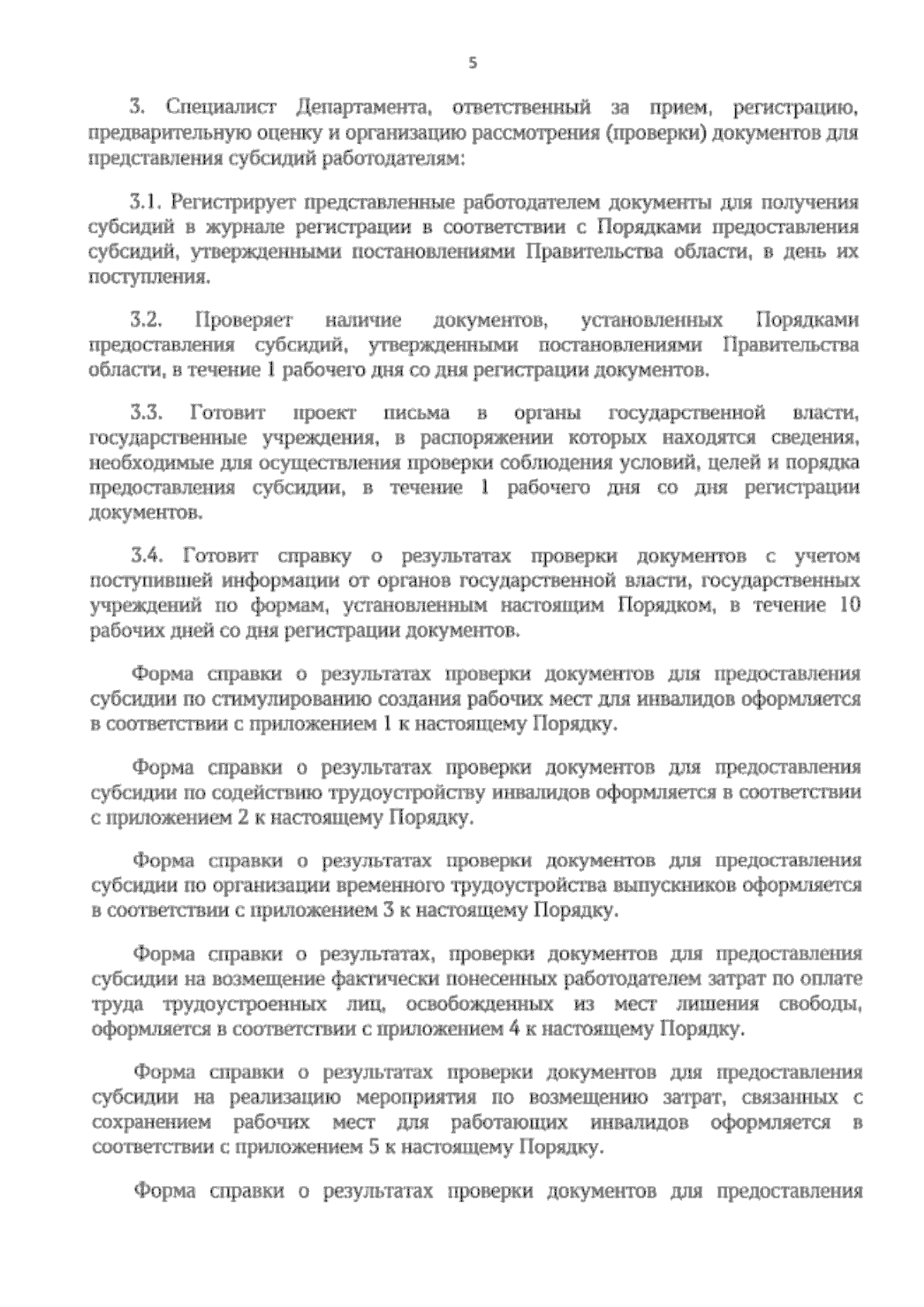 5

3. Специалист Департамента, ответственный за прием, регистрацию, предварительную оценку и организацию рассмотрения (проверки) документов для представления субсидий работодателям:

3.1. Регистрирует представленные работодателем документы для получения субсидий в журнале регистрации в соответствии с Порядками предоставления субсидий, утвержденными постановлениями Правительства области, в день их поступления.

3.2. Проверяет наличие документов, установленных Порядками предоставления субсидий, утвержденными постановлениями Правительства области, в течение 1 рабочего дня со дня регистрации документов.

3.3. Готовит проект письма в органы государственной власти, государственные учреждения, в распоряжении которых находятся сведения, необходимые для осуществления проверки соблюдения условий, целей и порядка предоставления субсидии, в течение 1 рабочего дня со дня регистрации документов.

3.4. Готовит справку о результатах проверки документов с учетом поступившей информации от органов государственной власти, государственных учреждений по формам, установленным настоящим Порядком, в течение 10 рабочих дней со дня регистрации документов.

Форма справки о результатах проверки документов для предоставления субсидии по стимулированию создания рабочих мест для инвалидов оформляется в соответствии с приложением 1 к настоящему Порядку.

Форма справки о результатах проверки документов для предоставления субсидии по содействию трудоустройству инвалидов оформляется в соответствии с приложением 2 к настоящему Порядку.

Форма справки о результатах проверки документов для предоставления субсидии по организации временного трудоустройства выпускников оформляется в соответствии с приложением 3 к настоящему Порядку.

Форма справки о результатах, проверки документов для предоставления субсидии на возмещение фактически понесенных работодателем затрат по оплате труда трудоустроенных лиц, освобожденных из мест лишения свободы, оформляется в соответствии с приложением 4 к настоящему Порядку.

Форма справки о результатах проверки документов для предоставления субсидии на реализацию мероприятия по возмещению затрат, связанных с сохранением рабочих мест для работающих инвалидов оформляется в соответствии с приложением 5 к настоящему Порядку.

Форма справки о результатах проверки документов для предоставления